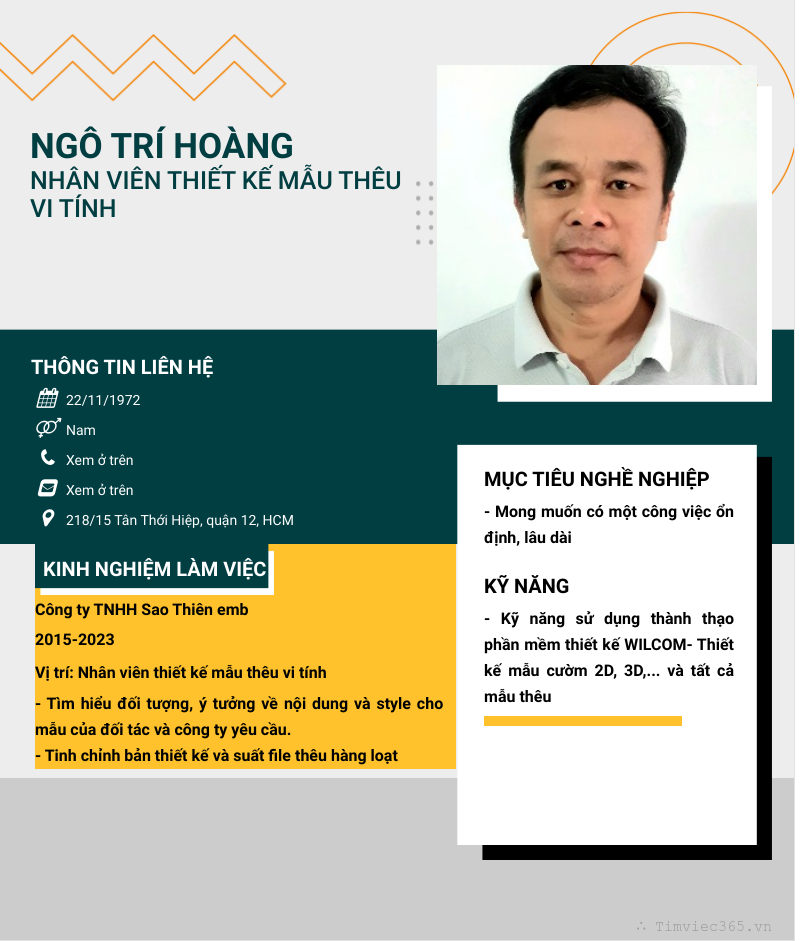 NGÔ TRÍ HOÀNG
NHÂN VIÊN THIẾT KẾ MẪU THÊU VI TÍNH

THÔNG TIN LIÊN HỆ
22/11/1972
Nam
Xem ở trên
Xem ở trên
218/15 Tân Thới Hiệp, quận 12, HCM

KINH NGHIỆM LÀM VIỆC
Công ty TNHH Sao Thiên emb
2015-2023
Vị trí: Nhân viên thiết kế mẫu thêu vi tính
- Tìm hiểu đối tượng, ý tưởng về nội dung và style cho mẫu của đối tác và công ty yêu cầu.
- Tinh chỉnh bản thiết kế và suất file thêu hàng loạt

MỤC TIÊU NGHỀ NGHIỆP
- Mong muốn có một công việc ổn định, lâu dài

KỸ NĂNG
- Kỹ năng sử dụng thành thạo phần mềm thiết kế WILCOM- Thiết kế mẫu cườm 2D, 3D,... và tất cả mẫu thêu

Timviec365.vn